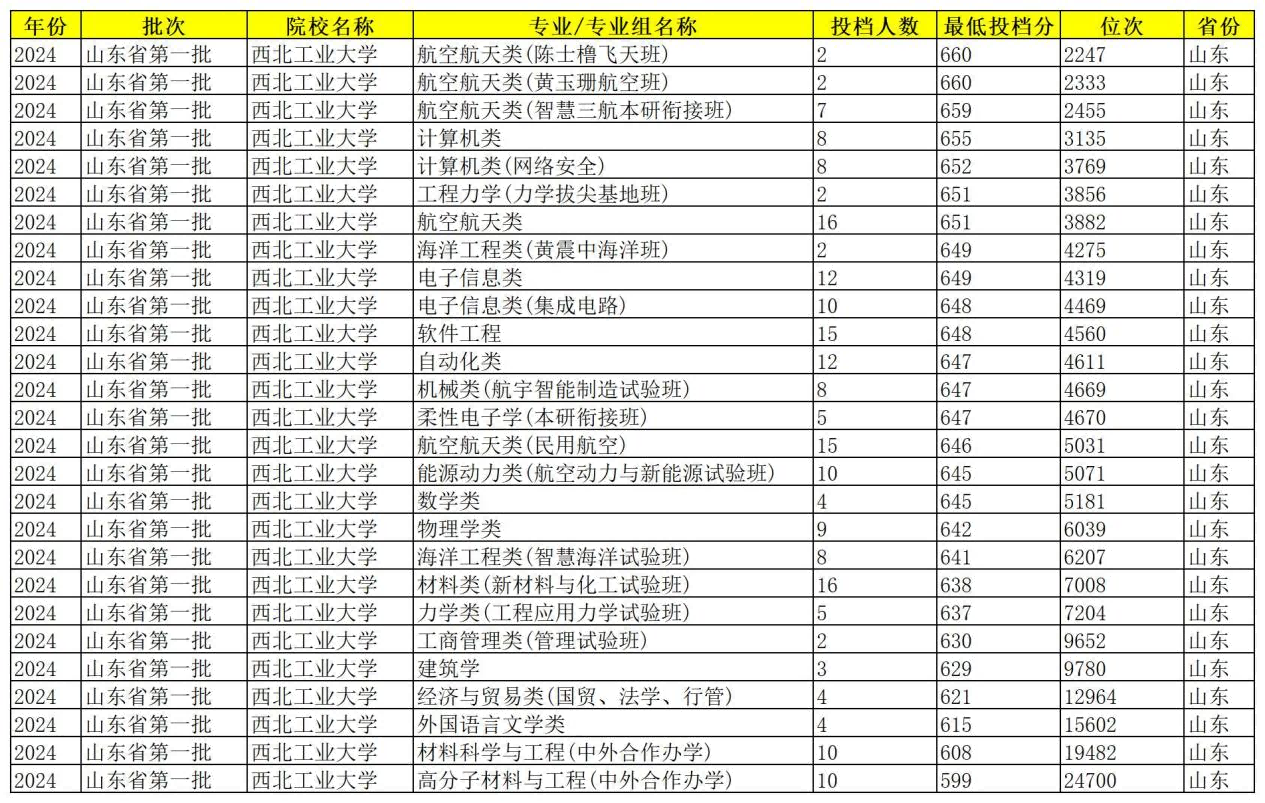 | 年份 | 批次 | 院校名称 | 专业/专业组名称 | 投档人数 | 最低投档分 | 位次 | 省份 |
|---|---|---|---|---|---|---|---|
| 2024 | 山东省第一批 | 西北工业大学 | 航空航天类(陈士橹飞天班) | 2 | 660 | 2247 | 山东 |
| 2024 | 山东省第一批 | 西北工业大学 | 航空航天类(黄玉珊航空班) | 2 | 660 | 2333 | 山东 |
| 2024 | 山东省第一批 | 西北工业大学 | 航空航天类(智慧三航本研衔接班) | 7 | 659 | 2455 | 山东 |
| 2024 | 山东省第一批 | 西北工业大学 | 计算机类 | 8 | 655 | 3135 | 山东 |
| 2024 | 山东省第一批 | 西北工业大学 | 计算机类(网络安全) | 8 | 652 | 3769 | 山东 |
| 2024 | 山东省第一批 | 西北工业大学 | 工程力学(力学拔尖基地班) | 2 | 651 | 3856 | 山东 |
| 2024 | 山东省第一批 | 西北工业大学 | 航空航天类 | 16 | 651 | 3882 | 山东 |
| 2024 | 山东省第一批 | 西北工业大学 | 海洋工程类(黄震中海洋班) | 2 | 649 | 4275 | 山东 |
| 2024 | 山东省第一批 | 西北工业大学 | 电子信息类 | 12 | 649 | 4319 | 山东 |
| 2024 | 山东省第一批 | 西北工业大学 | 电子信息类(集成电路) | 10 | 648 | 4469 | 山东 |
| 2024 | 山东省第一批 | 西北工业大学 | 软件工程 | 15 | 648 | 4560 | 山东 |
| 2024 | 山东省第一批 | 西北工业大学 | 自动化类 | 12 | 647 | 4611 | 山东 |
| 2024 | 山东省第一批 | 西北工业大学 | 机械类(航宇智能制造试验班) | 8 | 647 | 4669 | 山东 |
| 2024 | 山东省第一批 | 西北工业大学 | 柔性电子学(本研衔接班) | 5 | 647 | 4670 | 山东 |
| 2024 | 山东省第一批 | 西北工业大学 | 航空航天类(民用航空) | 15 | 646 | 5031 | 山东 |
| 2024 | 山东省第一批 | 西北工业大学 | 能源动力类(航空动力与新能源试验班) | 10 | 645 | 5071 | 山东 |
| 2024 | 山东省第一批 | 西北工业大学 | 数学类 | 4 | 645 | 5181 | 山东 |
| 2024 | 山东省第一批 | 西北工业大学 | 物理学类 | 9 | 642 | 6039 | 山东 |
| 2024 | 山东省第一批 | 西北工业大学 | 海洋工程类(智慧海洋试验班) | 8 | 641 | 6207 | 山东 |
| 2024 | 山东省第一批 | 西北工业大学 | 材料类(新材料与化工试验班) | 16 | 638 | 7008 | 山东 |
| 2024 | 山东省第一批 | 西北工业大学 | 力学类(工程应用力学试验班) | 5 | 637 | 7204 | 山东 |
| 2024 | 山东省第一批 | 西北工业大学 | 工商管理类(管理试验班) | 2 | 630 | 9652 | 山东 |
| 2024 | 山东省第一批 | 西北工业大学 | 建筑学 | 3 | 629 | 9780 | 山东 |
| 2024 | 山东省第一批 | 西北工业大学 | 经济与贸易类(国贸、法学、行管) | 4 | 621 | 12964 | 山东 |
| 2024 | 山东省第一批 | 西北工业大学 | 外国语言文学类 | 4 | 615 | 15602 | 山东 |
| 2024 | 山东省第一批 | 西北工业大学 | 材料科学与工程(中外合作办学) | 10 | 608 | 19482 | 山东 |
| 2024 | 山东省第一批 | 西北工业大学 | 高分子材料与工程(中外合作办学) | 10 | 599 | 24700 | 山东 |